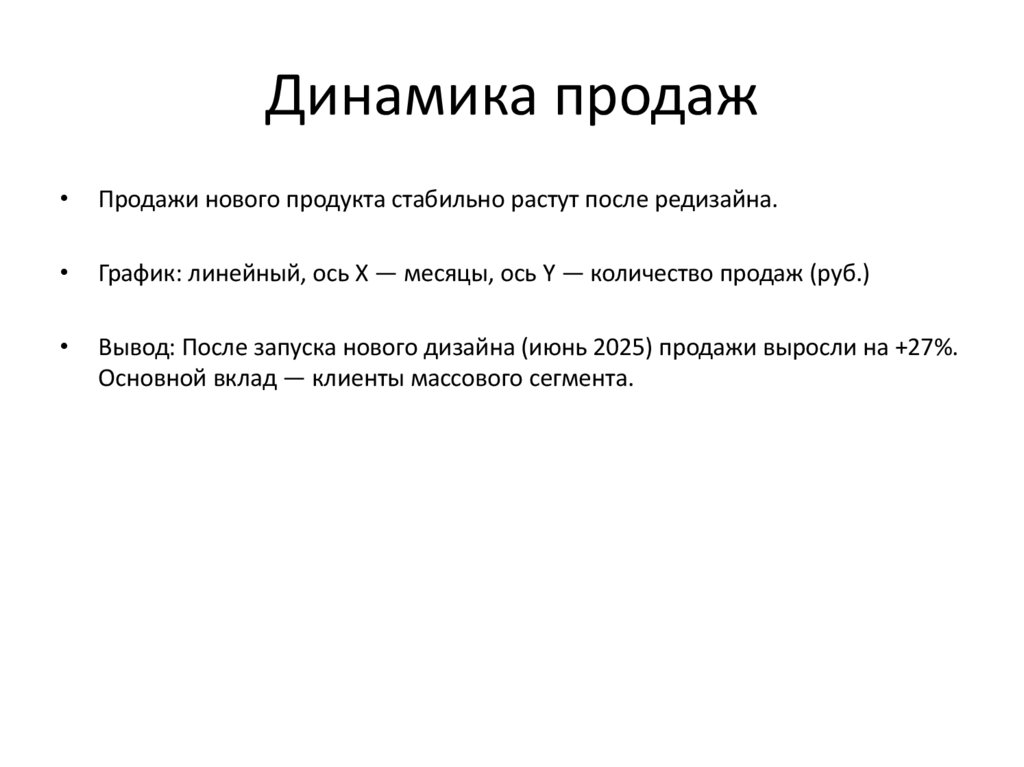 Динамика продаж

• Продажи нового продукта стабильно растут после редизайна.

• График: линейный, ось X — месяцы, ось Y — количество продаж (руб.)

• Вывод: После запуска нового дизайна (июнь 2025) продажи выросли на +27%. Основной вклад — клиенты массового сегмента.